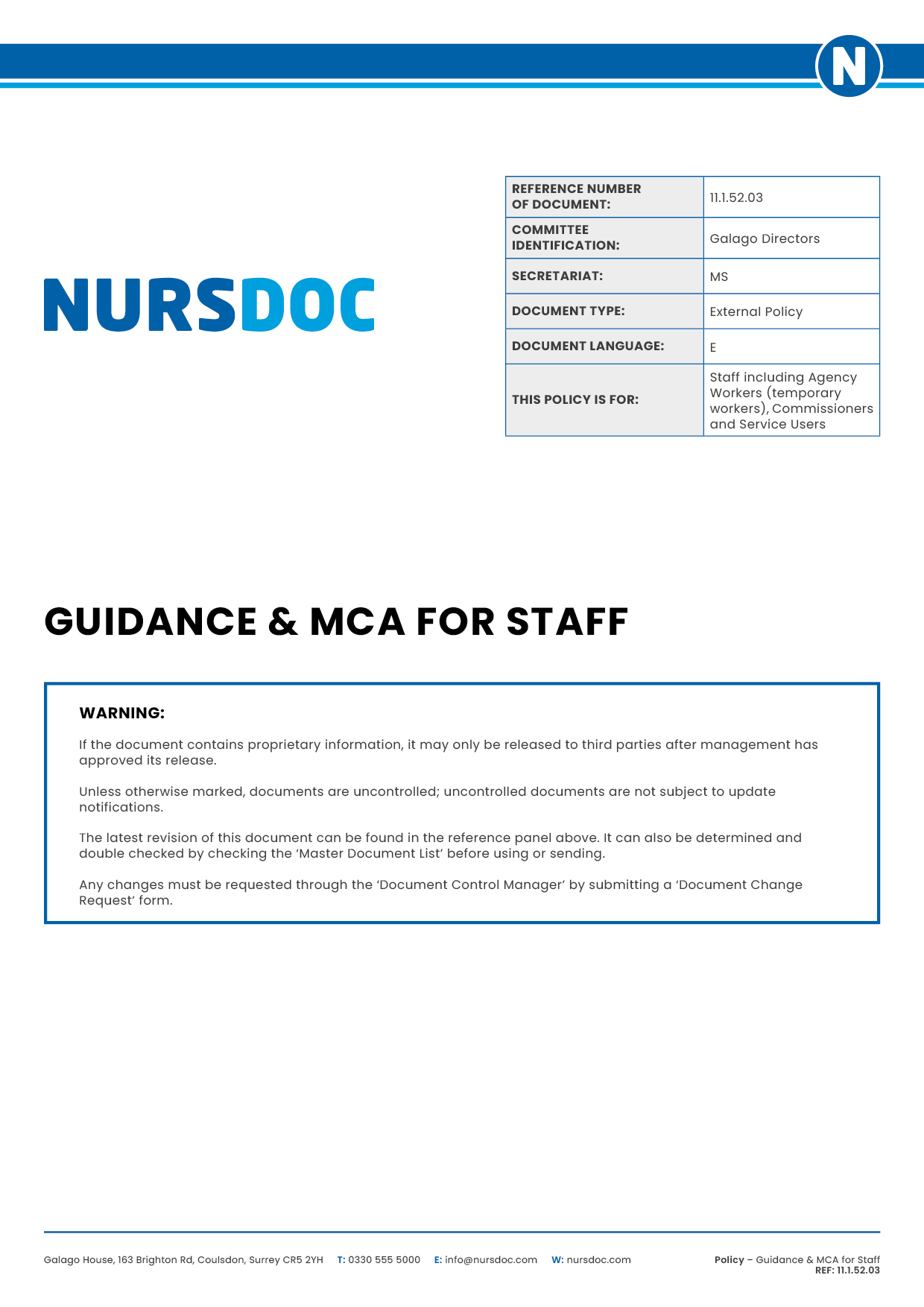 N

NURSDOC

| REFERENCE NUMBER OF DOCUMENT: | 11.1.52.03 |
|---|---|
| COMMITTEE IDENTIFICATION: | Galago Directors |
| SECRETARIAT: | MS |
| DOCUMENT TYPE: | External Policy |
| DOCUMENT LANGUAGE: | E |
| THIS POLICY IS FOR: | Staff including Agency Workers (temporary workers), Commissioners and Service Users |

GUIDANCE & MCA FOR STAFF

WARNING:

If the document contains proprietary information, it may only be released to third parties after management has approved its release.

Unless otherwise marked, documents are uncontrolled; uncontrolled documents are not subject to update notifications.

The latest revision of this document can be found in the reference panel above. It can also be determined and double checked by checking the 'Master Document List' before using or sending.

Any changes must be requested through the 'Document Control Manager' by submitting a 'Document Change Request' form.

Galago House, 163 Brighton Rd, Coulsdon, Surrey CR5 2YH T: 0330 555 5000 E: info@nursdoc.com W: nursdoc.com

Policy – Guidance & MCA for Staff
REF: 11.1.52.03